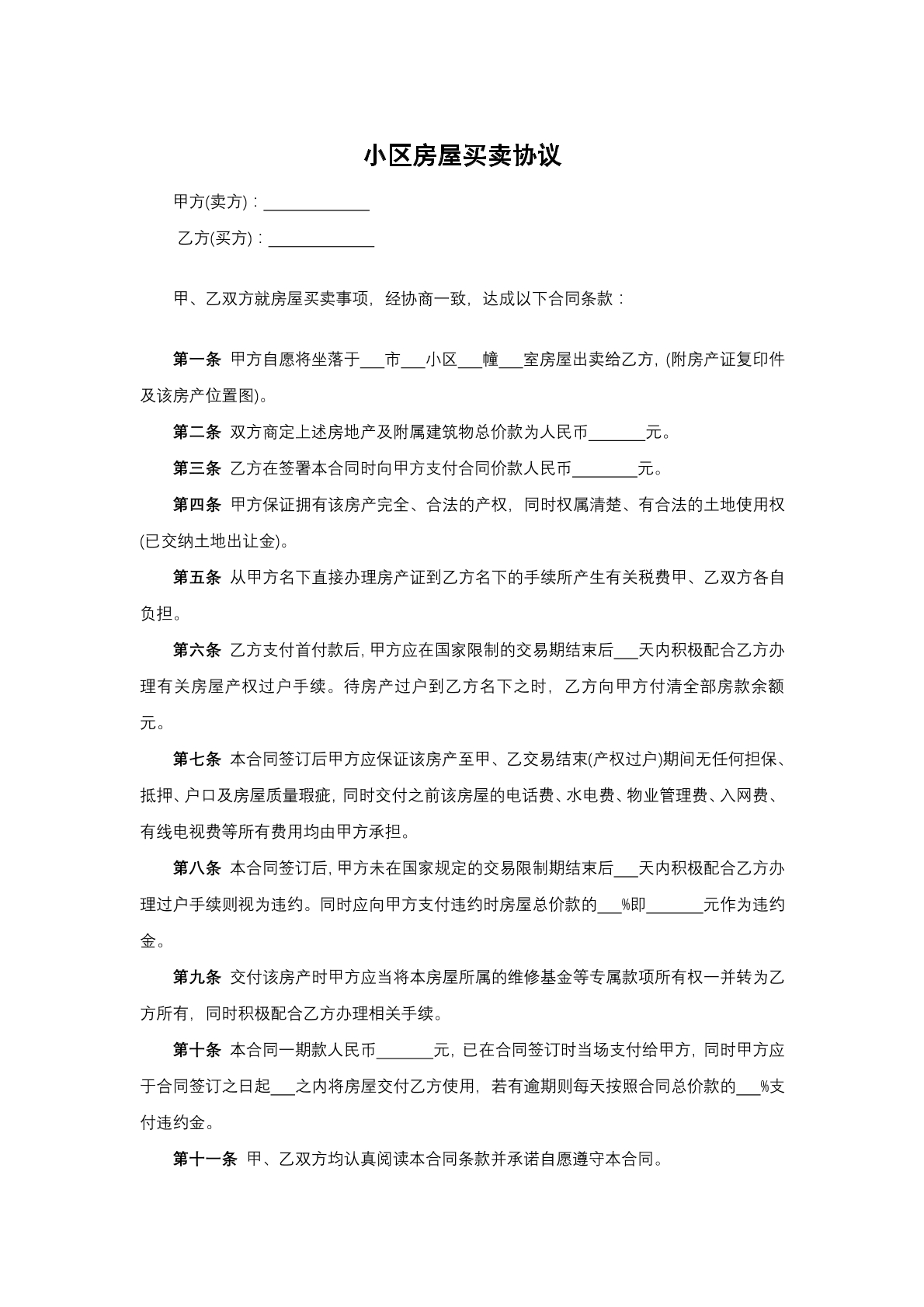 小区房屋买卖协议

甲方(卖方)：____

乙方(买方)：____

甲、乙双方就房屋买卖事项，经协商一致，达成以下合同条款：

第一条 甲方自愿将坐落于____市____小区____幢____室房屋出卖给乙方，(附房产证复印件及该房产位置图)。

第二条 双方商定上述房地产及附属建筑物总价款为人民币____元。

第三条 乙方在签署本合同时向甲方支付合同价款人民币____元。

第四条 甲方保证拥有该房产完全、合法的产权，同时权属清楚、有合法的土地使用权(已交纳土地出让金)。

第五条 从甲方名下直接办理房产证到乙方名下的手续所产生有关税费甲、乙双方各自负担。

第六条 乙方支付首付款后，甲方应在国家限制的交易期结束后____天内积极配合乙方办理有关房屋产权过户手续。待房产过户到乙方名下之时，乙方向甲方付清全部房款余额元。

第七条 本合同签订后甲方应保证该房产至甲、乙交易结束(产权过户)期间无任何担保、抵押、户口及房屋质量瑕疵，同时交付之前该房屋的电话费、水电费、物业管理费、入网费、有线电视费等所有费用均由甲方承担。

第八条 本合同签订后，甲方未在国家规定的交易限制期结束后____天内积极配合乙方办理过户手续则视为违约。同时应向甲方支付违约时房屋总价款的____%即____元作为违约金。

第九条 交付该房产时甲方应当将本房屋所属的维修基金等专属款项所有权一并转为乙方所有，同时积极配合乙方办理相关手续。

第十条 本合同一期款人民币____元，已在合同签订时当场支付给甲方，同时甲方应于合同签订之日起____之内将房屋交付乙方使用，若有逾期则每天按照合同总价款的____%支付违约金。

第十一条 甲、乙双方均认真阅读本合同条款并承诺自愿遵守本合同。